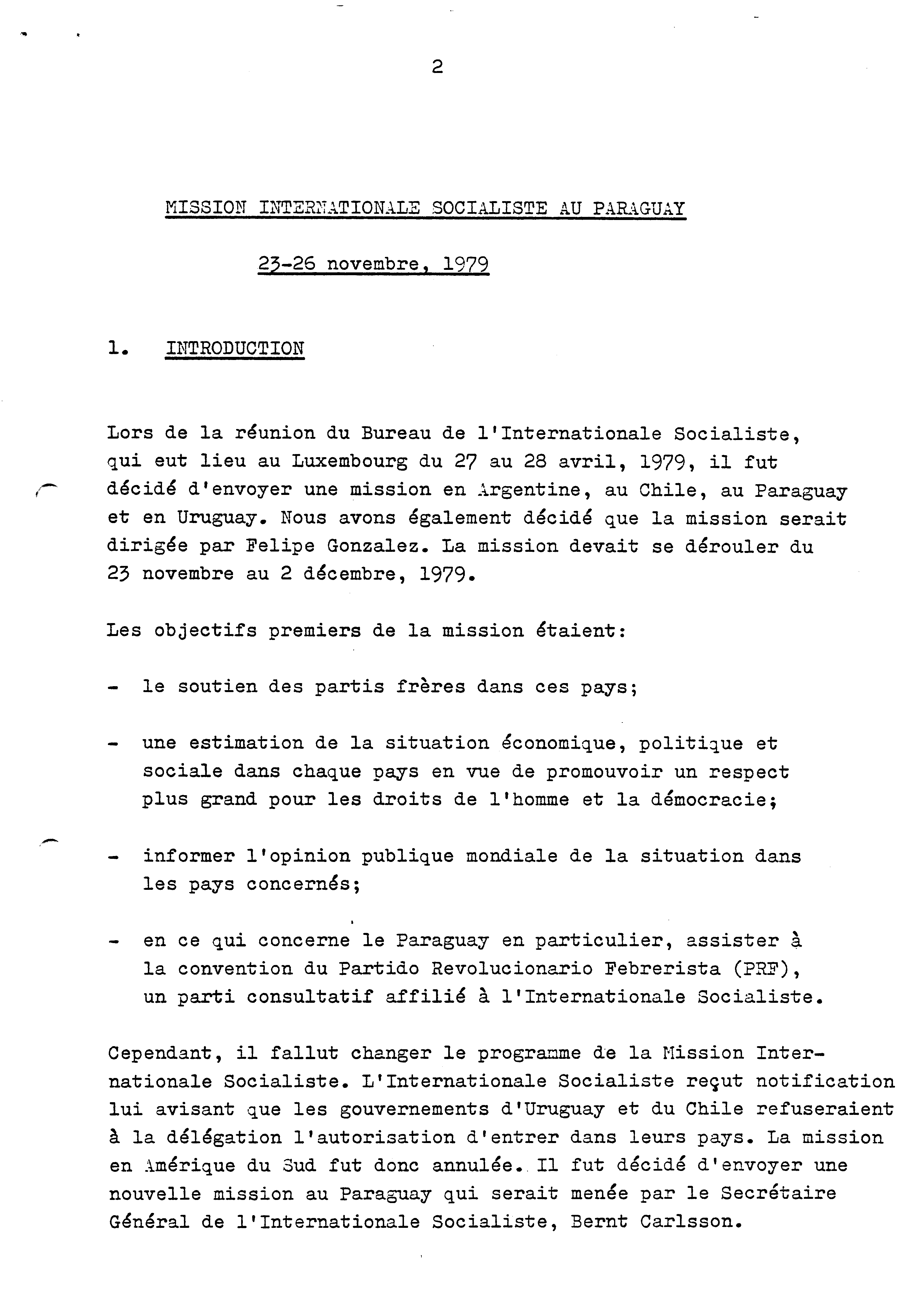 2

MISSION INTERNATIONALE SOCIALISTE AU PARAGUAY

23-26 novembre, 1979

1. INTRODUCTION

Lors de la réunion du Bureau de l'Internationale Socialiste, qui eut lieu au Luxembourg du 27 au 28 avril, 1979, il fut décidé d'envoyer une mission en Argentine, au Chile, au Paraguay et en Uruguay. Nous avons également décidé que la mission serait dirigée par Felipe Gonzalez. La mission devait se dérouler du 23 novembre au 2 décembre, 1979.

Les objectifs premiers de la mission étaient:

- le soutien des partis frères dans ces pays;

- une estimation de la situation économique, politique et sociale dans chaque pays en vue de promouvoir un respect plus grand pour les droits de l'homme et la démocracie;

- informer l'opinion publique mondiale de la situation dans les pays concernés;

- en ce qui concerne le Paraguay en particulier, assister à la convention du Partido Revolucionario Febrerista (PRF), un parti consultatif affilié à l'Internationale Socialiste.

Cependant, il fallut changer le programme de la Mission Internationale Socialiste. L'Internationale Socialiste reçut notification lui avisant que les gouvernements d'Uruguay et du Chile refuseraient à la délégation l'autorisation d'entrer dans leurs pays. La mission en Amérique du Sud fut donc annulée. Il fut décidé d'envoyer une nouvelle mission au Paraguay qui serait menée par le Secrétaire Général de l'Internationale Socialiste, Bernt Carlsson.